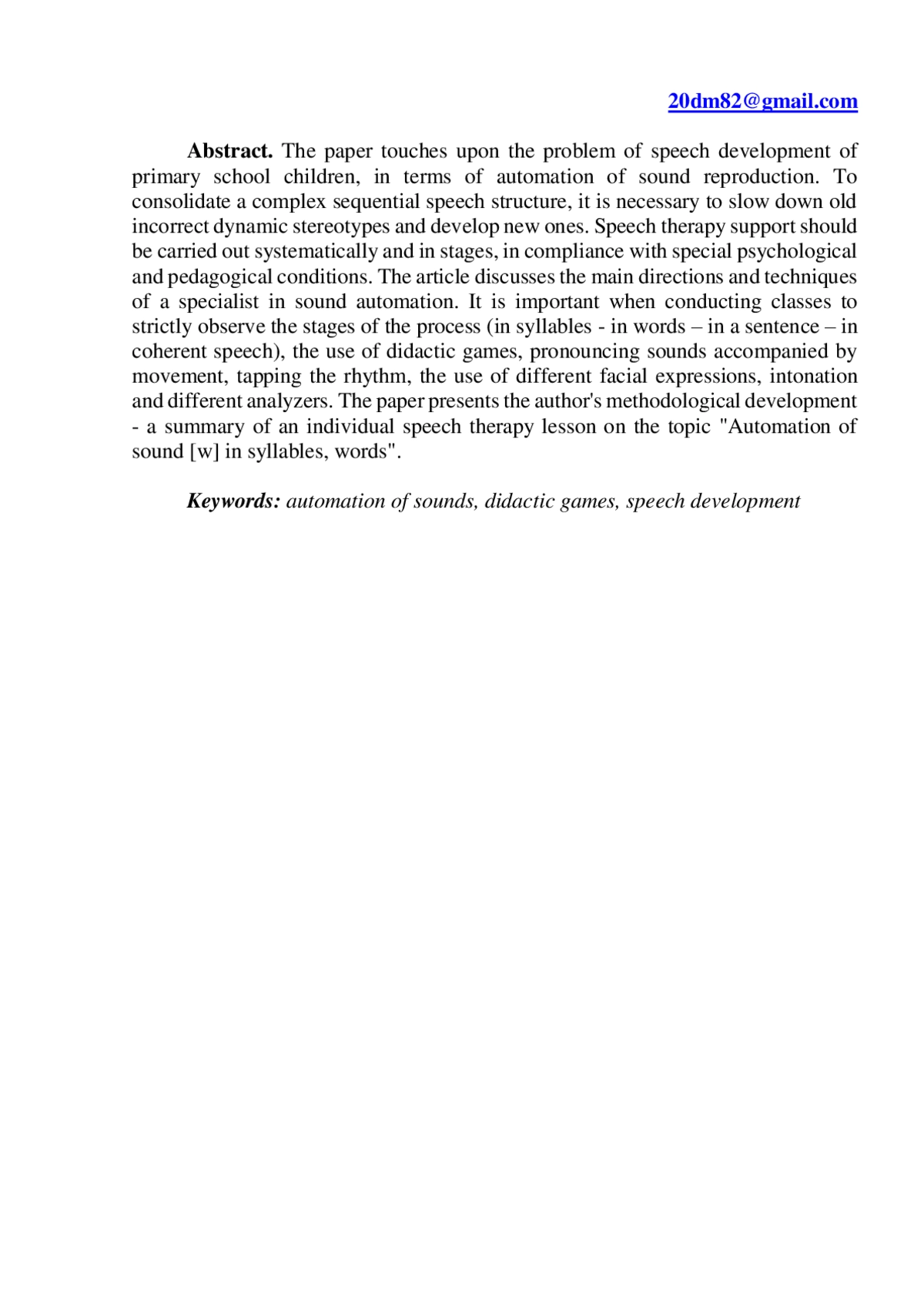 20dm82@gmail.com

Abstract. The paper touches upon the problem of speech development of primary school children, in terms of automation of sound reproduction. To consolidate a complex sequential speech structure, it is necessary to slow down old incorrect dynamic stereotypes and develop new ones. Speech therapy support should be carried out systematically and in stages, in compliance with special psychological and pedagogical conditions. The article discusses the main directions and techniques of a specialist in sound automation. It is important when conducting classes to strictly observe the stages of the process (in syllables - in words – in a sentence – in coherent speech), the use of didactic games, pronouncing sounds accompanied by movement, tapping the rhythm, the use of different facial expressions, intonation and different analyzers. The paper presents the author's methodological development - a summary of an individual speech therapy lesson on the topic "Automation of sound [w] in syllables, words".

Keywords: automation of sounds, didactic games, speech development